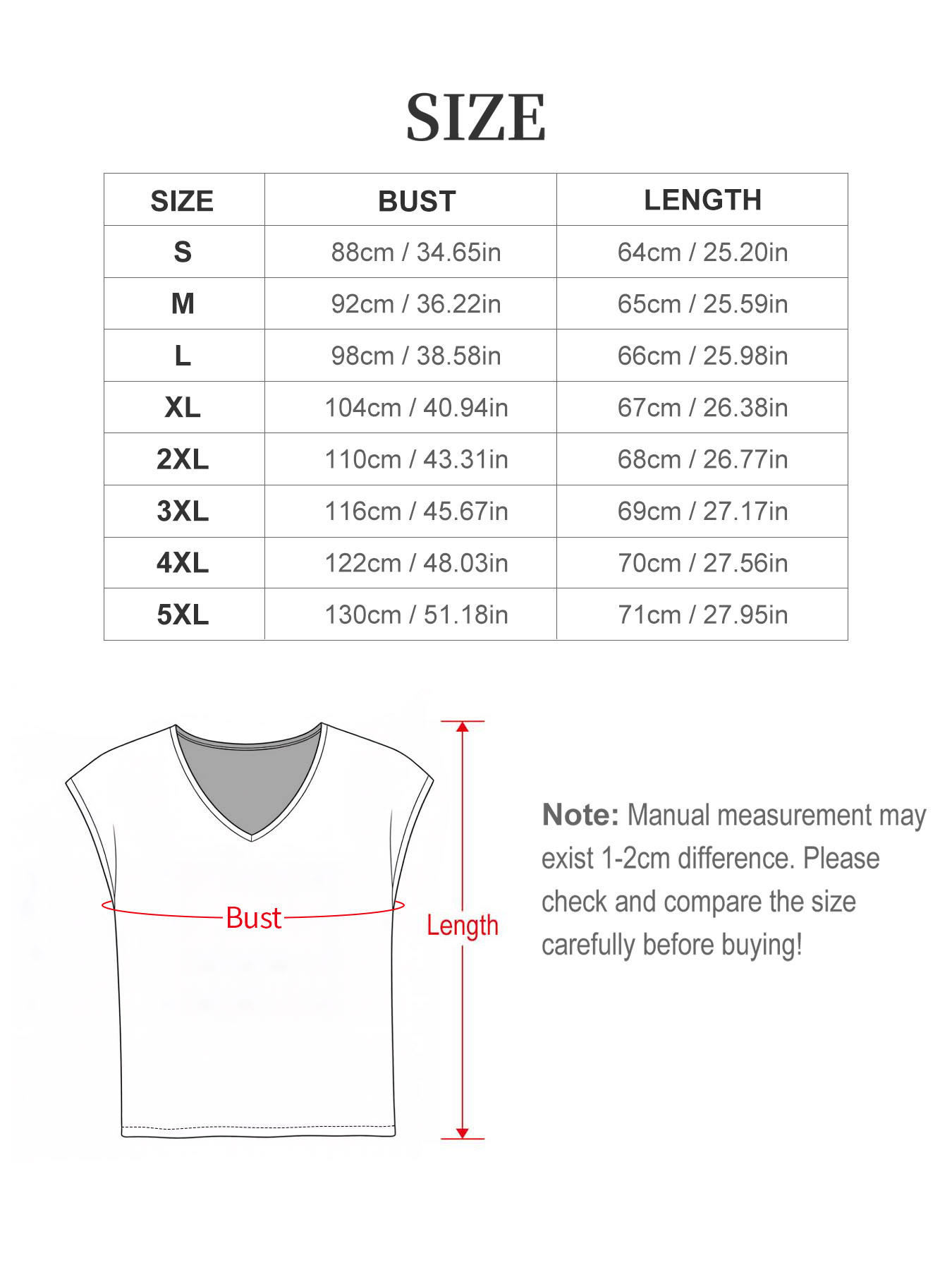 SIZE

| SIZE | BUST | LENGTH |
|---|---|---|
| S | 88cm / 34.65in | 64cm / 25.20in |
| M | 92cm / 36.22in | 65cm / 25.59in |
| L | 98cm / 38.58in | 66cm / 25.98in |
| XL | 104cm / 40.94in | 67cm / 26.38in |
| 2XL | 110cm / 43.31in | 68cm / 26.77in |
| 3XL | 116cm / 45.67in | 69cm / 27.17in |
| 4XL | 122cm / 48.03in | 70cm / 27.56in |
| 5XL | 130cm / 51.18in | 71cm / 27.95in |

Bust

Length

Note: Manual measurement may exist 1-2cm difference. Please check and compare the size carefully before buying!